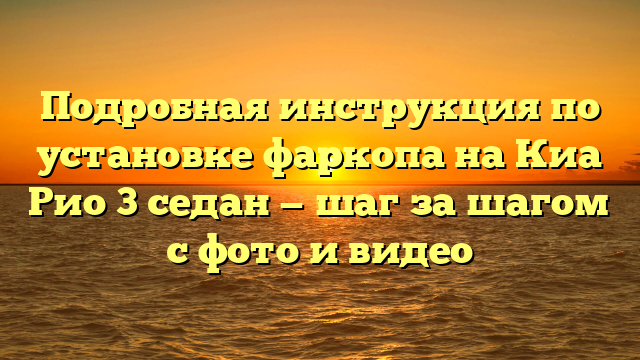 Подробная инструкция по установке фаркопа на Киа Рио 3 седан — шаг за шагом с фото и видео